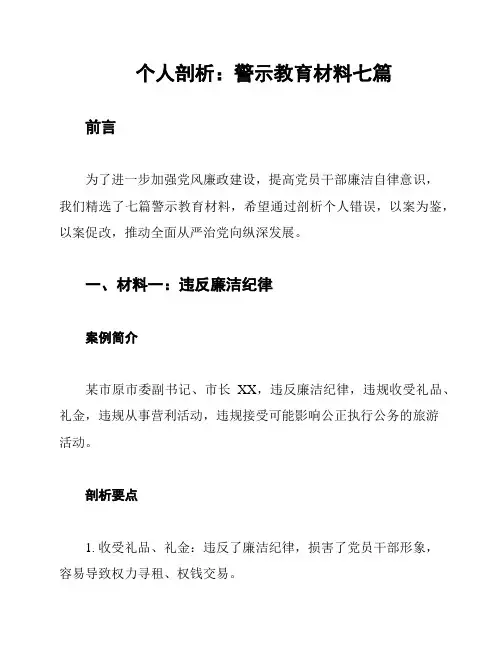 个人剖析：警示教育材料七篇

前言

为了进一步加强党风廉政建设，提高党员干部廉洁自律意识，我们精选了七篇警示教育材料，希望通过剖析个人错误，以案为鉴，以案促改，推动全面从严治党向纵深发展。

一、材料一：违反廉洁纪律

案例简介

某市原市委副书记、市长 XX，违反廉洁纪律，违规收受礼品、礼金，违规从事营利活动，违规接受可能影响公正执行公务的旅游活动。

剖析要点

1. 收受礼品、礼金：违反了廉洁纪律，损害了党员干部形象，容易导致权力寻租、权钱交易。